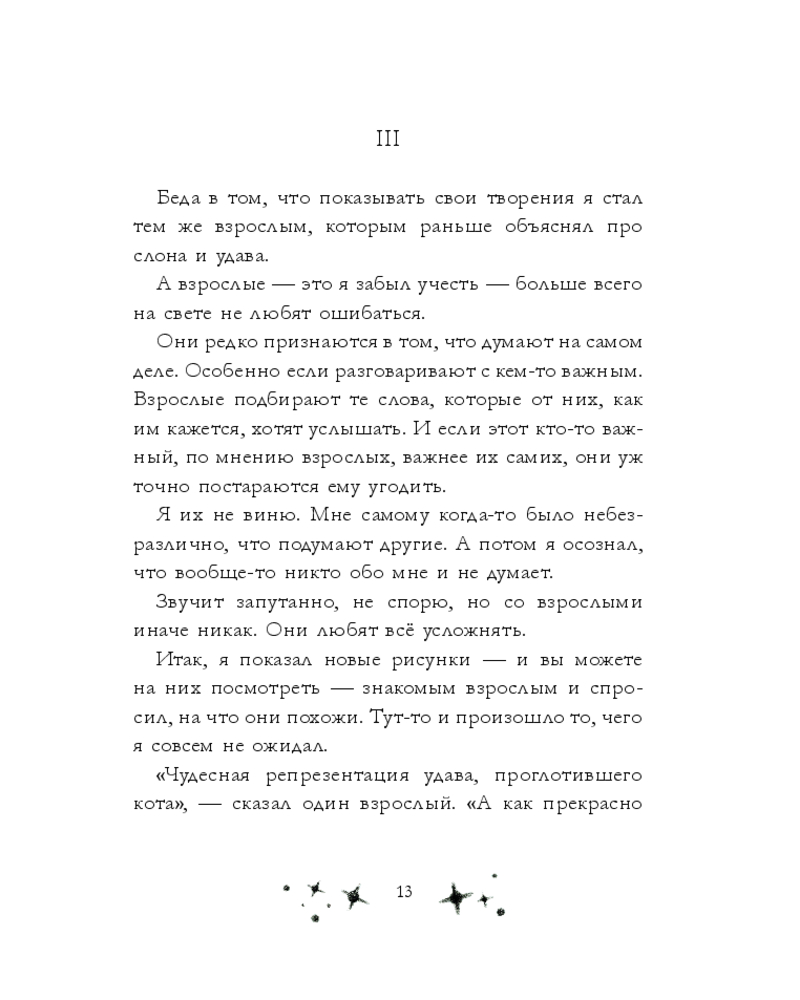 III

Беда в том, что показывать свои творения я стал тем же взрослым, которым раньше объяснял про слона и удава.

А взрослые — это я забыл учесть — больше всего на свете не любят ошибаться.

Они редко признаются в том, что думают на самом деле. Особенно если разговаривают с кем-то важным. Взрослые подбирают те слова, которые от них, как им кажется, хотят услышать. И если этот кто-то важный, по мнению взрослых, важнее их самих, они уж точно постараются ему угодить.

Я их не виню. Мне самому когда-то было небезразлично, что подумают другие. А потом я осознал, что вообще-то никто обо мне и не думает.

Звучит запутанно, не спорю, но со взрослыми иначе никак. Они любят всё усложнять.

Итак, я показал новые рисунки — и вы можете на них посмотреть — знакомым взрослым и спросил, на что они похожи. Тут-то и произошло то, чего я совсем не ожидал.

«Чудесная репрезентация удава, проглотившего кота», — сказал один взрослый. «А как прекрасно

13